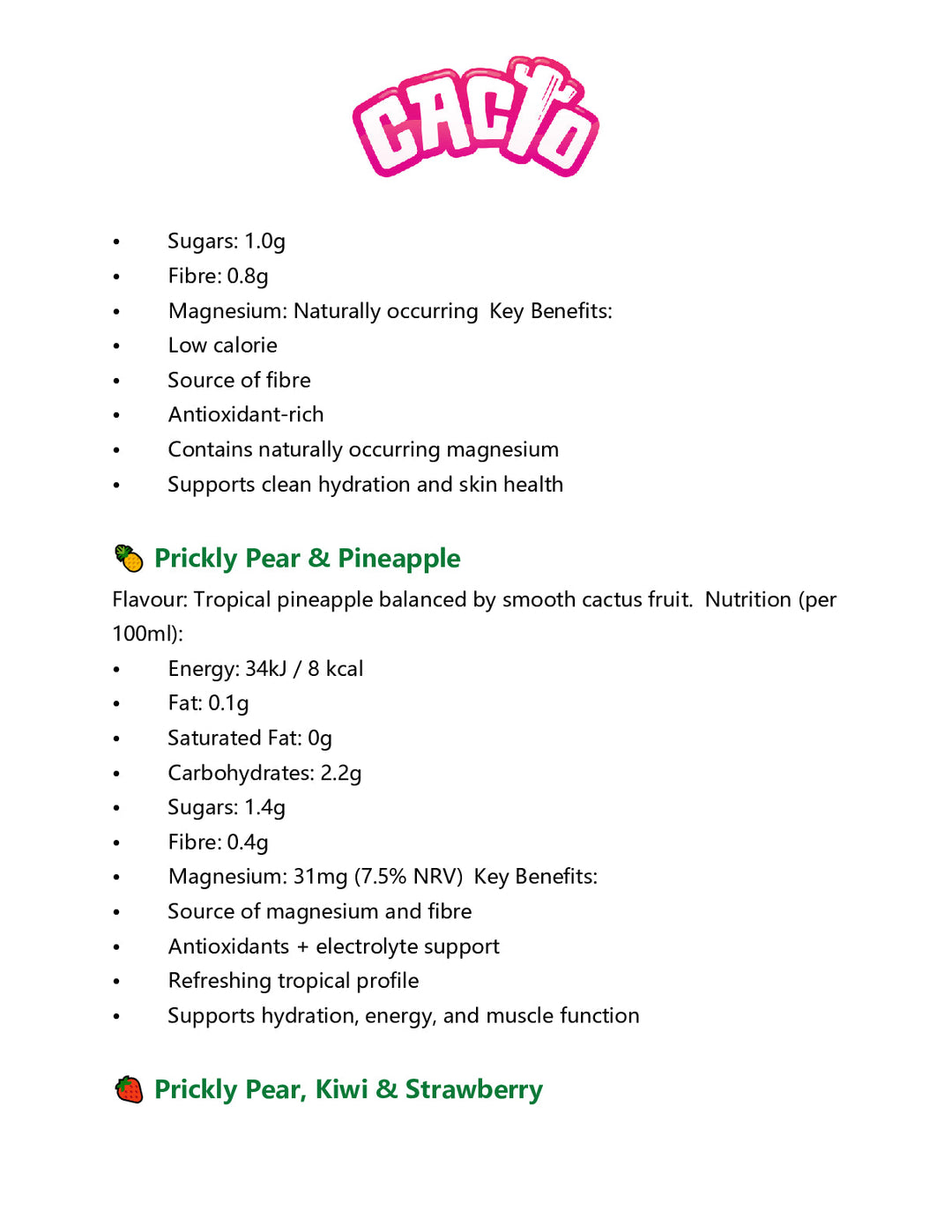 CACTO

• Sugars: 1.0g
• Fibre: 0.8g
• Magnesium: Naturally occurring Key Benefits:
• Low calorie
• Source of fibre
• Antioxidant-rich
• Contains naturally occurring magnesium
• Supports clean hydration and skin health

Prickly Pear & Pineapple

Flavour: Tropical pineapple balanced by smooth cactus fruit. Nutrition (per 100ml):

• Energy: 34kJ / 8 kcal
• Fat: 0.1g
• Saturated Fat: 0g
• Carbohydrates: 2.2g
• Sugars: 1.4g
• Fibre: 0.4g
• Magnesium: 31mg (7.5% NRV) Key Benefits:
• Source of magnesium and fibre
• Antioxidants + electrolyte support
• Refreshing tropical profile
• Supports hydration, energy, and muscle function

Prickly Pear, Kiwi & Strawberry